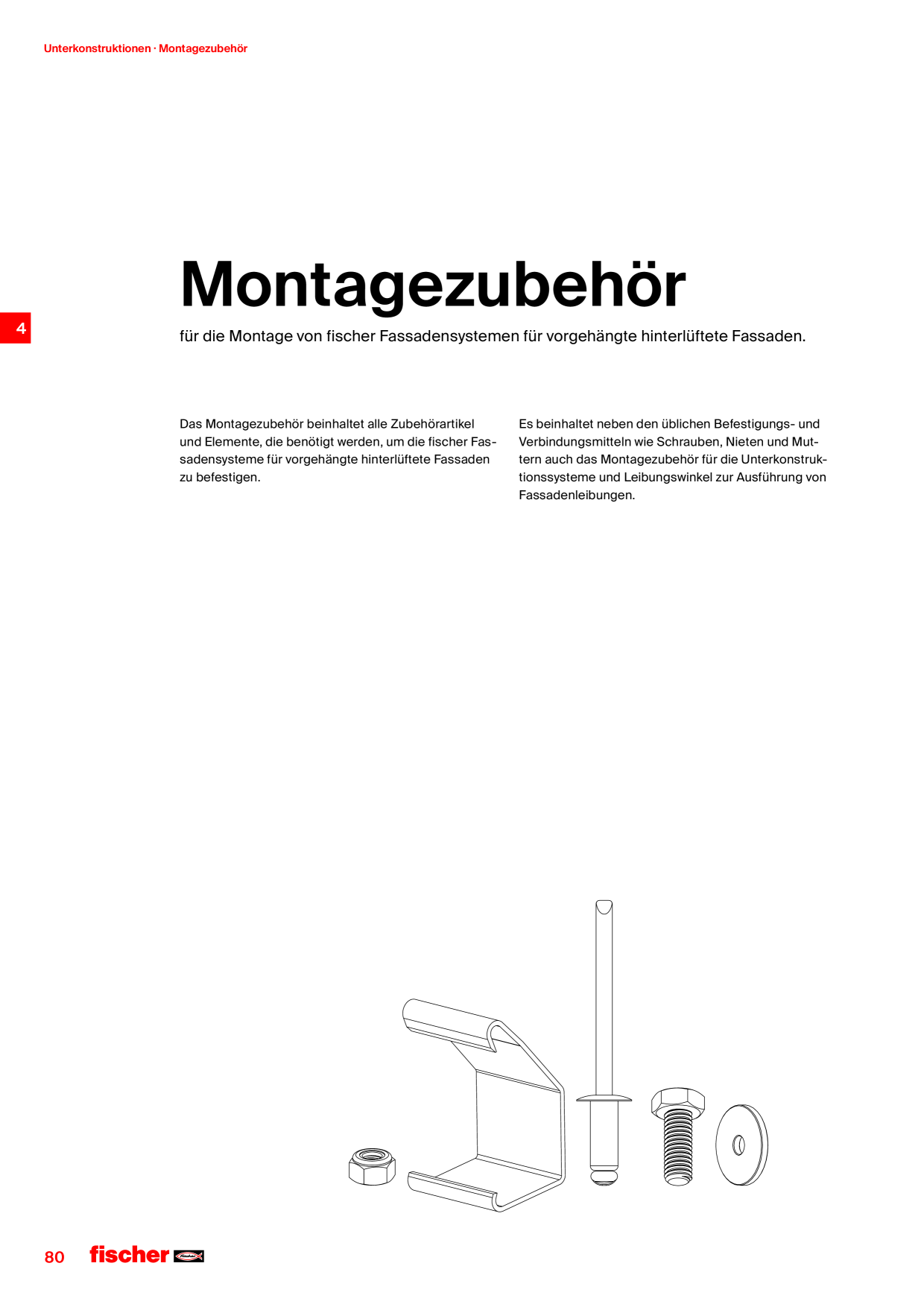 Unterkonstruktionen · Montagezubehör

4

Montagezubehör

für die Montage von fischer Fassadensystemen für vorgehängte hinterlüftete Fassaden.

Das Montagezubehör beinhaltet alle Zubehörartikel und Elemente, die benötigt werden, um die fischer Fassadensysteme für vorgehängte hinterlüftete Fassaden zu befestigen.

Es beinhaltet neben den üblichen Befestigungs- und Verbindungsmitteln wie Schrauben, Nieten und Muttern auch das Montagezubehör für die Unterkonstruktionssysteme und Leibungswinkel zur Ausführung von Fassadenleibungen.

80 fischer